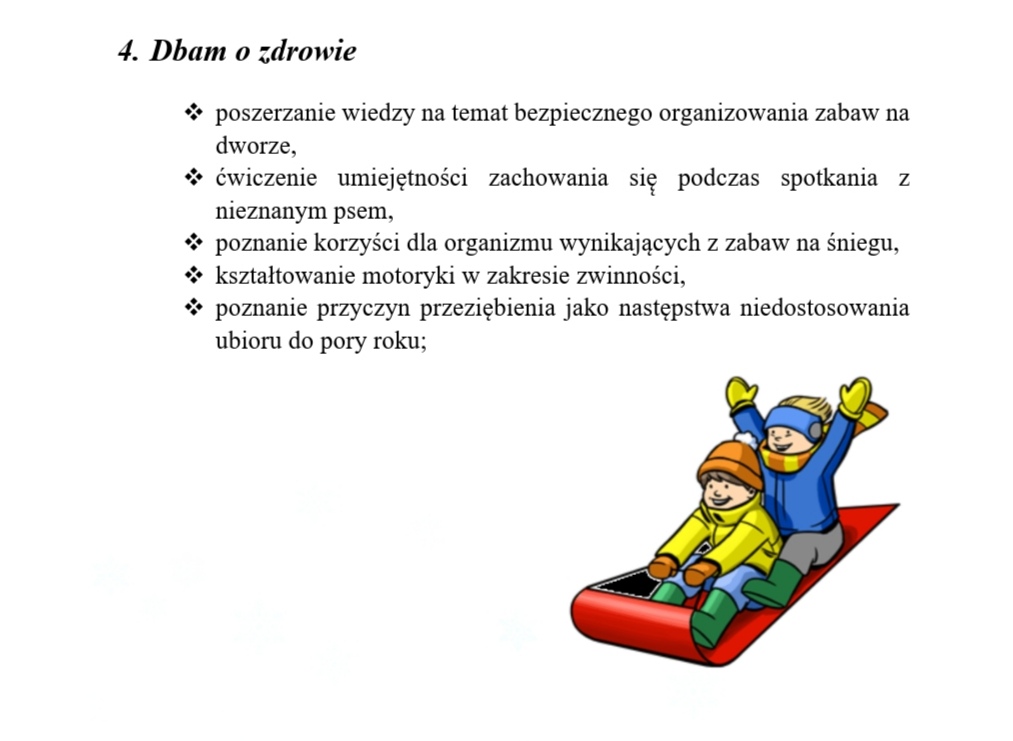 4. Dbam o zdrowie

❖ poszerzanie wiedzy na temat bezpiecznego organizowania zabaw na dworze,
❖ ćwiczenie umiejętności zachowania się podczas spotkania z nieznanym psem,
❖ poznanie korzyści dla organizmu wynikających z zabaw na śniegu,
❖ kształtowanie motoryki w zakresie zwinności,
❖ poznanie przyczyn przeziębienia jako następstwa niedostosowania ubioru do pory roku;